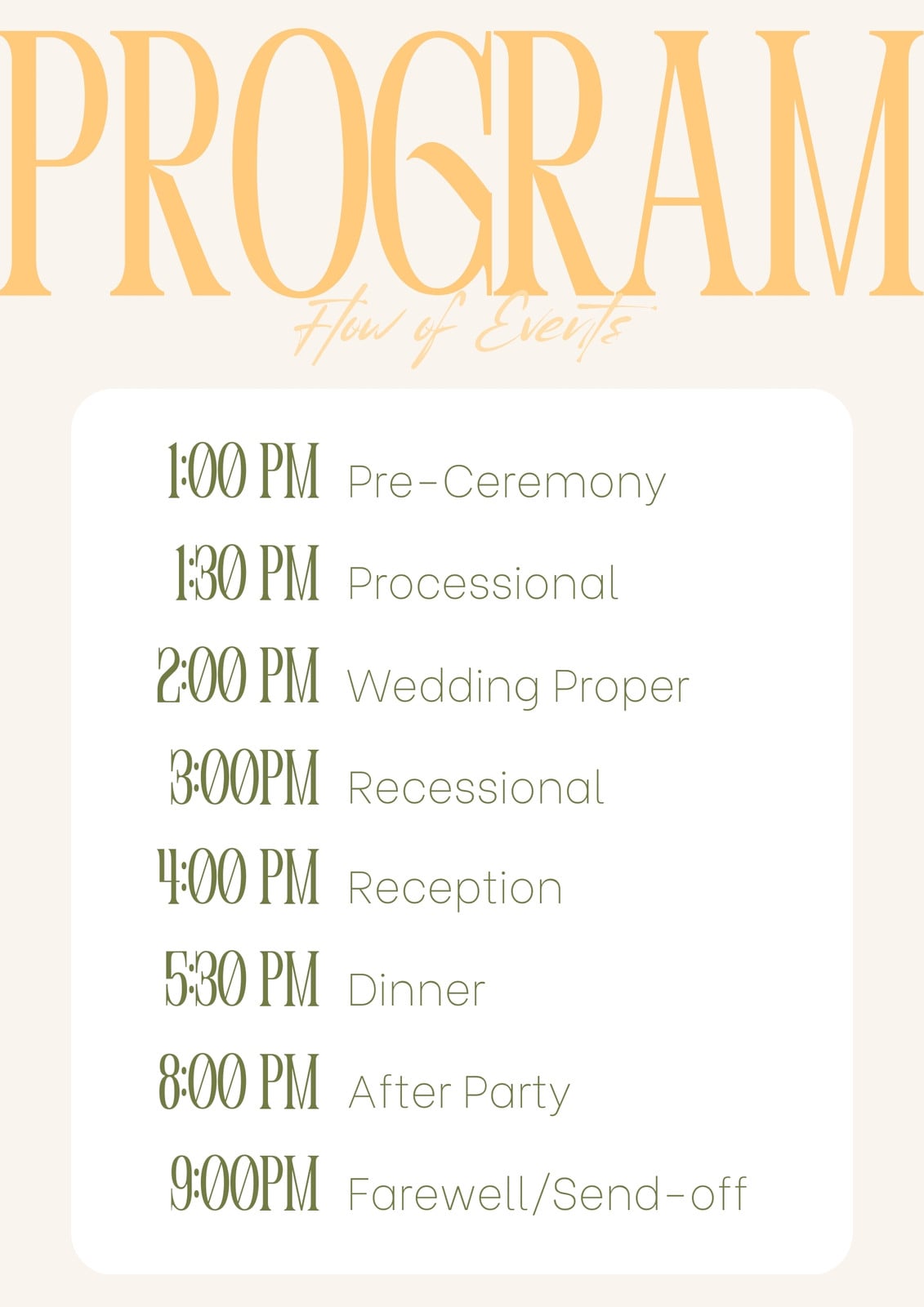 PROGRAM

Flow of Events

1:00 PM Pre-Ceremony
1:30 PM Processional
2:00 PM Wedding Proper
3:00PM Recessional
4:00 PM Reception
5:30 PM Dinner
8:00 PM After Party
9:00PM Farewell/Send-off